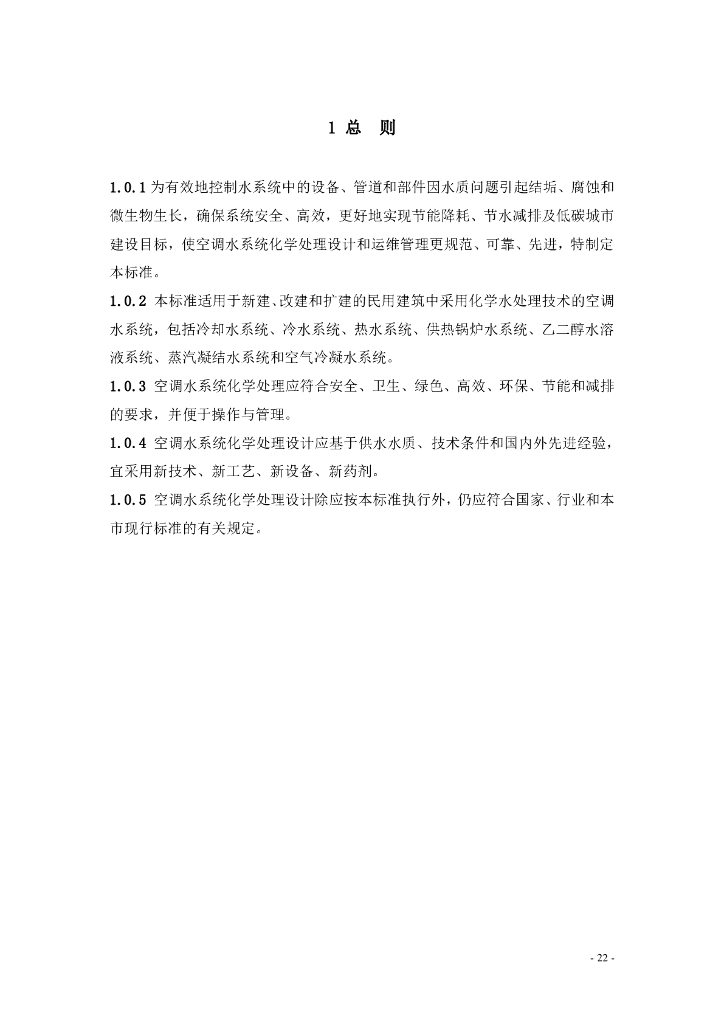 1 总　则

1.0.1 为有效地控制水系统中的设备、管道和部件因水质问题引起结垢、腐蚀和微生物生长，确保系统安全、高效，更好地实现节能降耗、节水减排及低碳城市建设目标，使空调水系统化学处理设计和运维管理更规范、可靠、先进，特制定本标准。

1.0.2 本标准适用于新建、改建和扩建的民用建筑中采用化学水处理技术的空调水系统，包括冷却水系统、冷水系统、热水系统、供热锅炉水系统、乙二醇水溶液系统、蒸汽凝结水系统和空气冷凝水系统。

1.0.3 空调水系统化学处理应符合安全、卫生、绿色、高效、环保、节能和减排的要求，并便于操作与管理。

1.0.4 空调水系统化学处理设计应基于供水水质、技术条件和国内外先进经验，宜采用新技术、新工艺、新设备、新药剂。

1.0.5 空调水系统化学处理设计除应按本标准执行外，仍应符合国家、行业和本市现行标准的有关规定。

- 22 -